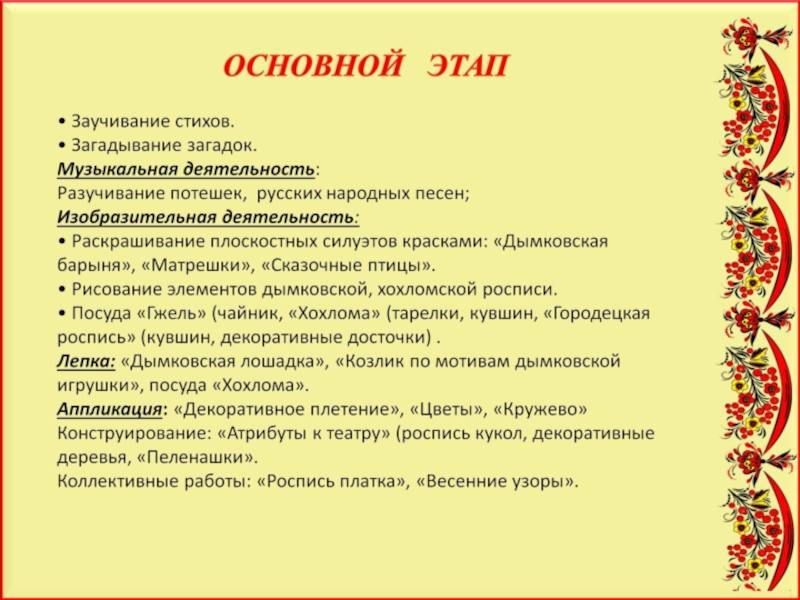 ОСНОВНОЙ ЭТАП

• Заучивание стихов.
• Загадывание загадок.
Музыкальная деятельность:
Разучивание потешек, русских народных песен;
Изобразительная деятельность:
• Раскрашивание плоскостных силуэтов красками: «Дымковская барыня», «Матрешки», «Сказочные птицы».
• Рисование элементов дымковской, хохломской росписи.
• Посуда «Гжель» (чайник, «Хохлома» (тарелки, кувшин, «Городецкая роспись» (кувшин, декоративные досточки) .
Лепка: «Дымковская лошадка», «Козлик по мотивам дымковской игрушки», посуда «Хохлома».
Аппликация: «Декоративное плетение», «Цветы», «Кружево»
Конструирование: «Атрибуты к театру» (роспись кукол, декоративные деревья, «Пеленашки».
Коллективные работы: «Роспись платка», «Весенние узоры».